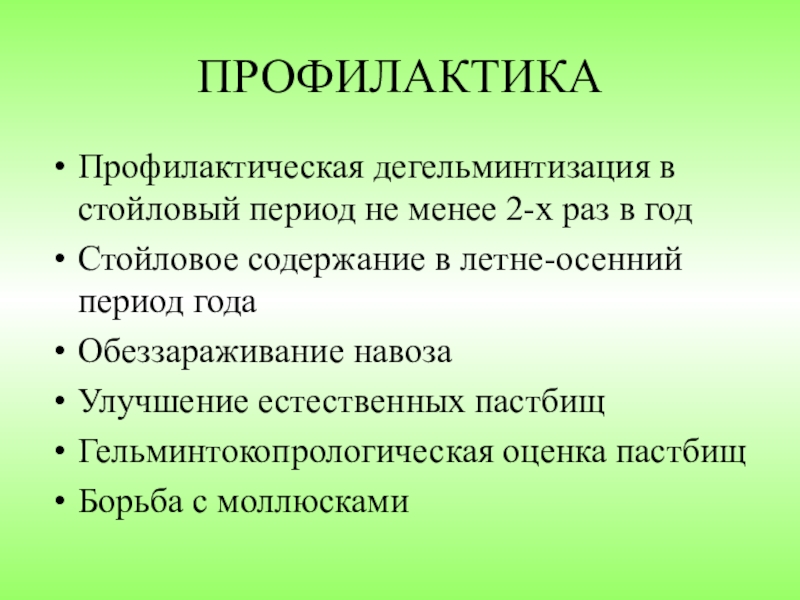 ПРОФИЛАКТИКА

• Профилактическая дегельминтизация в стойловый период не менее 2-х раз в год
• Стойловое содержание в летне-осенний период года
• Обеззараживание навоза
• Улучшение естественных пастбищ
• Гельминтокопрологическая оценка пастбищ
• Борьба с моллюсками